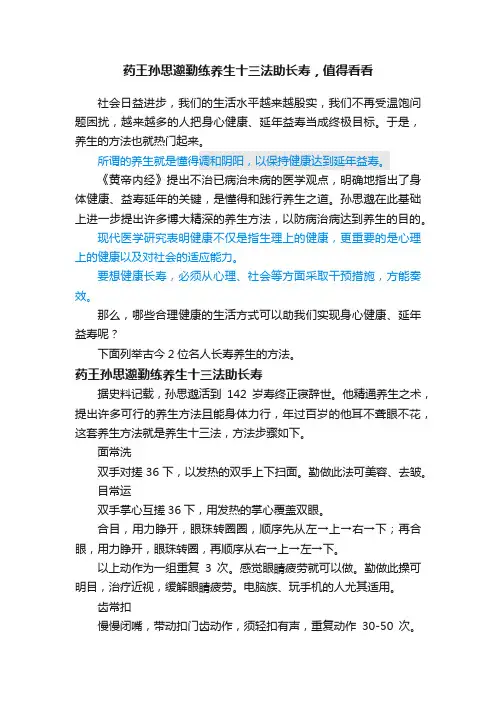 药王孙思邈勤练养生十三法助长寿，值得看看

社会日益进步，我们的生活水平越来越殷实，我们不再受温饱问题困扰，越来越多的人把身心健康、延年益寿当成终极目标。于是，养生的方法也就热门起来。

所谓的养生就是懂得调和阴阳，以保持健康达到延年益寿。

《黄帝内经》提出不治已病治未病的医学观点，明确地指出了身体健康、益寿延年的关键，是懂得和践行养生之道。孙思邈在此基础上进一步提出许多博大精深的养生方法，以防病治病达到养生的目的。

现代医学研究表明健康不仅是指生理上的健康，更重要的是心理上的健康以及对社会的适应能力。

要想健康长寿，必须从心理、社会等方面采取干预措施，方能奏效。

那么，哪些合理健康的生活方式可以助我们实现身心健康、延年益寿呢？

下面列举古今 2 位名人长寿养生的方法。

药王孙思邈勤练养生十三法助长寿

据史料记载，孙思邈活到 142 岁寿终正寝辞世。他精通养生之术，提出许多可行的养生方法且能身体力行，年过百岁的他耳不聋眼不花，这套养生方法就是养生十三法，方法步骤如下。

面常洗

双手对搓 36 下，以发热的双手上下扫面。勤做此法可美容、去皱。

目常运

双手掌心互搓 36 下，用发热的掌心覆盖双眼。

合目，用力睁开，眼珠转圈圈，顺序先从左→上→右→下；再合眼，用力睁开，眼珠转圈，再顺序从右→上→左→下。

以上动作为一组重复 3 次。感觉眼睛疲劳就可以做。勤做此操可明目，治疗近视，缓解眼睛疲劳。电脑族、玩手机的人尤其适用。

齿常扣

慢慢闭嘴，带动扣门齿动作，须轻扣有声，重复动作 30-50 次。